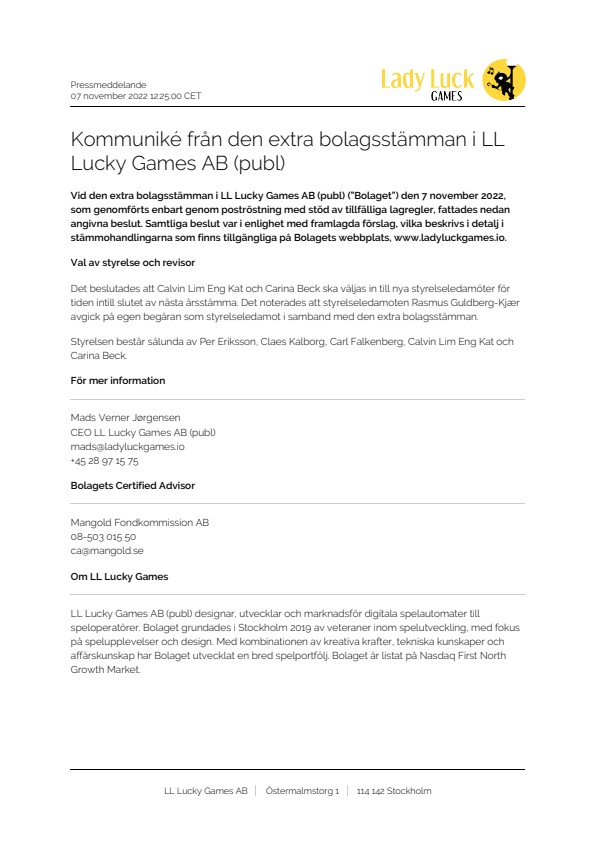 Pressmeddelande
07 november 2022 12:25:00 CET

Lady Luck
GAMES

Kommuniké från den extra bolagsstämman i LL Lucky Games AB (publ)

Vid den extra bolagsstämman i LL Lucky Games AB (publ) ("Bolaget") den 7 november 2022, som genomförts enbart genom poströstning med stöd av tillfälliga lagregler, fattades nedan angivna beslut. Samtliga beslut var i enlighet med framlagda förslag, vilka beskrivs i detalj i stämmohandlingarna som finns tillgängliga på Bolagets webbplats, www.ladyluckgames.io.

Val av styrelse och revisor

Det beslutades att Calvin Lim Eng Kat och Carina Beck ska väljas in till nya styrelseledamöter för tiden intill slutet av nästa årsstämma. Det noterades att styrelseledamoten Rasmus Guldberg-Kjær avgick på egen begäran som styrelseledamot i samband med den extra bolagsstämman.

Styrelsen består sålunda av Per Eriksson, Claes Kalborg, Carl Falkenberg, Calvin Lim Eng Kat och Carina Beck.

För mer information

Mads Verner Jørgensen
CEO LL Lucky Games AB (publ)
mads@ladyluckgames.io
+45 28 97 15 75

Bolagets Certified Advisor

Mangold Fondkommission AB
08-503 015 50
ca@mangold.se

Om LL Lucky Games

LL Lucky Games AB (publ) designar, utvecklar och marknadsför digitala spelautomater till speloperatörer. Bolaget grundades i Stockholm 2019 av veteraner inom spelutveckling, med fokus på spelupplevelser och design. Med kombinationen av kreativa krafter, tekniska kunskaper och affärskunskap har Bolaget utvecklat en bred spelportfölj. Bolaget är listat på Nasdaq First North Growth Market.

LL Lucky Games AB | Östermalmstorg 1 | 114 142 Stockholm